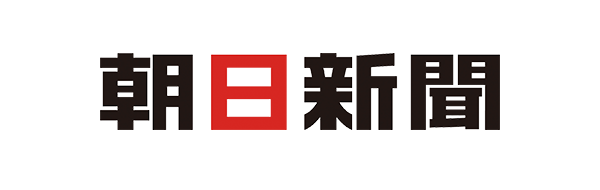 朝日新聞